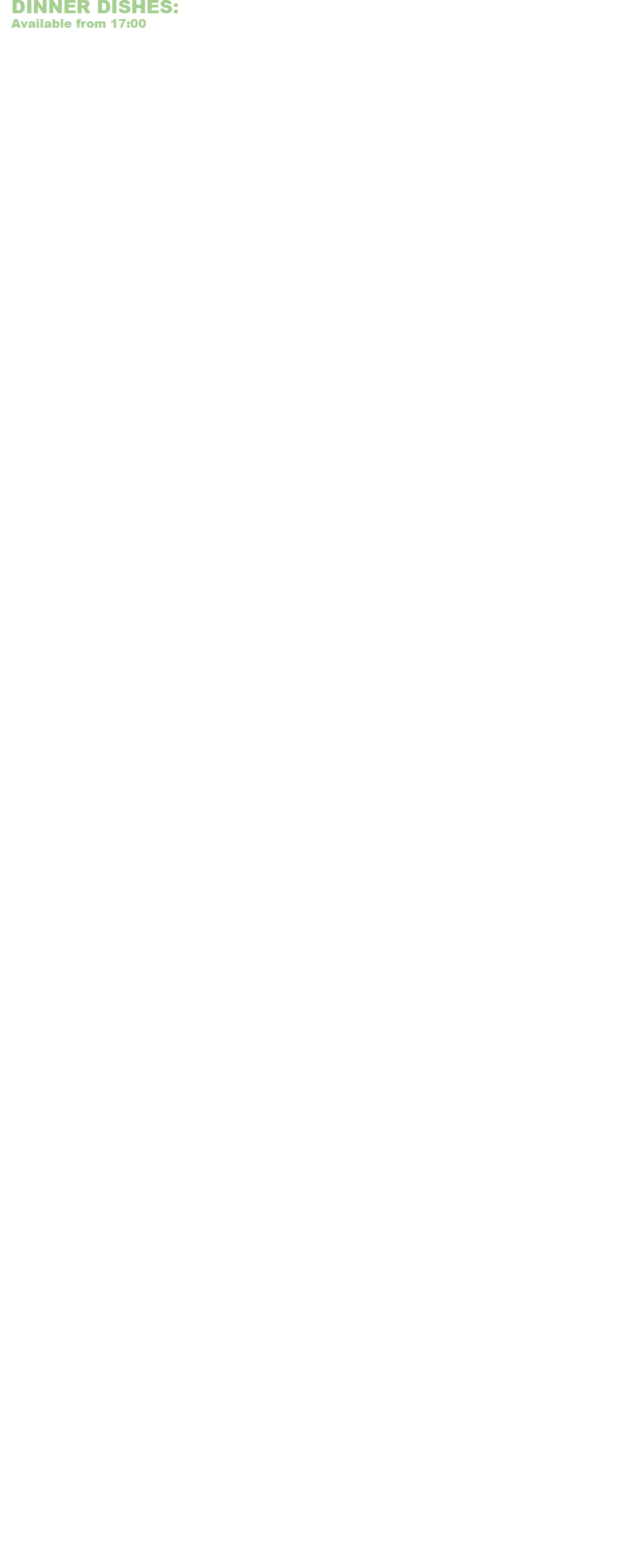 DINNER DISHES:
Available from 17:00